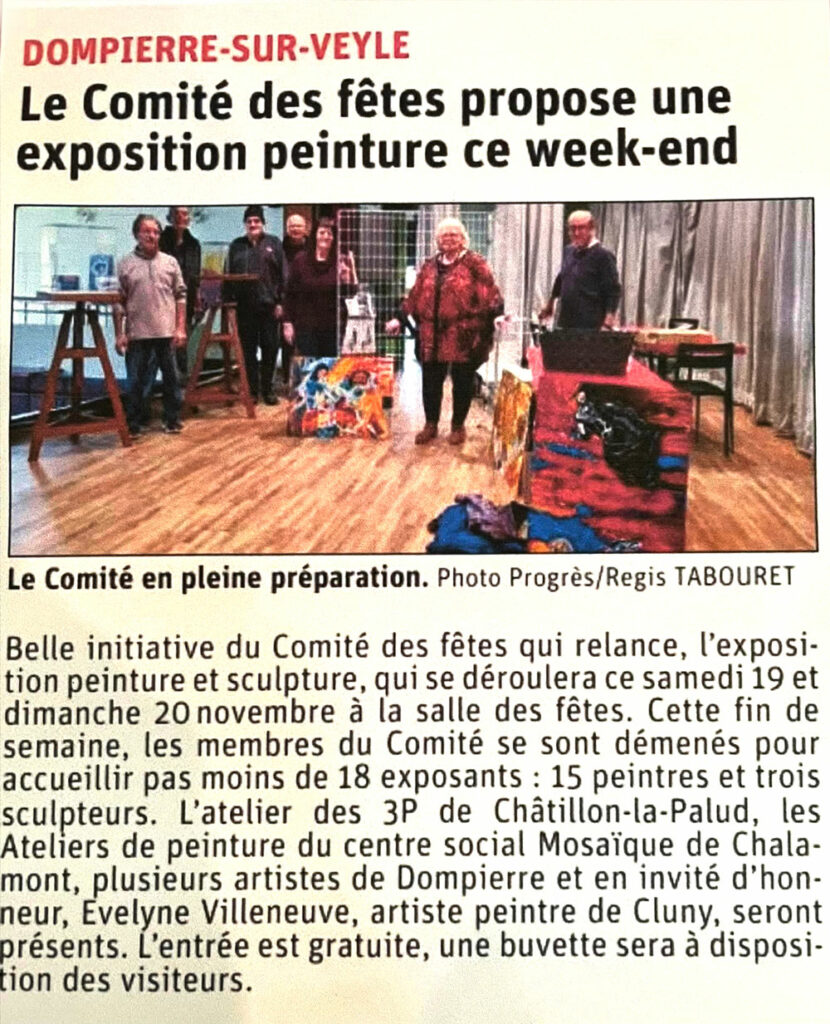 DOMPIERRE-SUR-VEYLE

Le Comité des fêtes propose une exposition peinture ce week-end

Le Comité en pleine préparation. Photo Progrès/Regis TABOURET

Belle initiative du Comité des fêtes qui relance, l'exposition peinture et sculpture, qui se déroulera ce samedi 19 et dimanche 20 novembre à la salle des fêtes. Cette fin de semaine, les membres du Comité se sont démenés pour accueillir pas moins de 18 exposants : 15 peintres et trois sculpteurs. L'atelier des 3P de Châtillon-la-Palud, les Ateliers de peinture du centre social Mosaïque de Chalamont, plusieurs artistes de Dompierre et en invité d'honneur, Evelyne Villeneuve, artiste peintre de Cluny, seront présents. L'entrée est gratuite, une buvette sera à disposition des visiteurs.